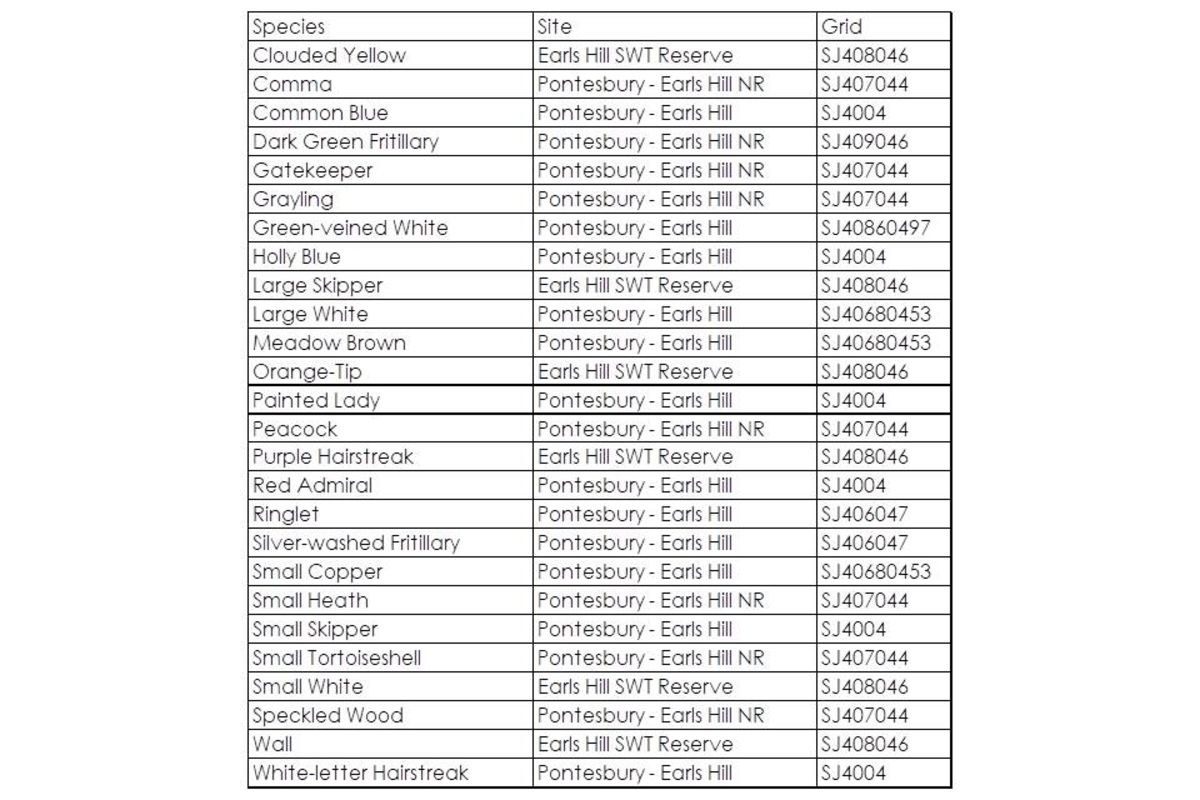 | Species | Site | Grid |
|---|---|---|
| Clouded Yellow | Earls Hill SWT Reserve | SJ408046 |
| Comma | Pontesbury - Earls Hill NR | SJ407044 |
| Common Blue | Pontesbury - Earls Hill | SJ4004 |
| Dark Green Fritillary | Pontesbury - Earls Hill NR | SJ409046 |
| Gatekeeper | Pontesbury - Earls Hill NR | SJ407044 |
| Grayling | Pontesbury - Earls Hill NR | SJ407044 |
| Green-veined White | Pontesbury - Earls Hill | SJ40860497 |
| Holly Blue | Pontesbury - Earls Hill | SJ4004 |
| Large Skipper | Earls Hill SWT Reserve | SJ408046 |
| Large White | Pontesbury - Earls Hill | SJ40680453 |
| Meadow Brown | Pontesbury - Earls Hill | SJ40680453 |
| Orange-Tip | Earls Hill SWT Reserve | SJ408046 |
| Painted Lady | Pontesbury - Earls Hill | SJ4004 |
| Peacock | Pontesbury - Earls Hill NR | SJ407044 |
| Purple Hairstreak | Earls Hill SWT Reserve | SJ408046 |
| Red Admiral | Pontesbury - Earls Hill | SJ4004 |
| Ringlet | Pontesbury - Earls Hill | SJ406047 |
| Silver-washed Fritillary | Pontesbury - Earls Hill | SJ406047 |
| Small Copper | Pontesbury - Earls Hill | SJ40680453 |
| Small Heath | Pontesbury - Earls Hill NR | SJ407044 |
| Small Skipper | Pontesbury - Earls Hill | SJ4004 |
| Small Tortoiseshell | Pontesbury - Earls Hill NR | SJ407044 |
| Small White | Earls Hill SWT Reserve | SJ408046 |
| Speckled Wood | Pontesbury - Earls Hill NR | SJ407044 |
| Wall | Earls Hill SWT Reserve | SJ408046 |
| White-letter Hairstreak | Pontesbury - Earls Hill | SJ4004 |